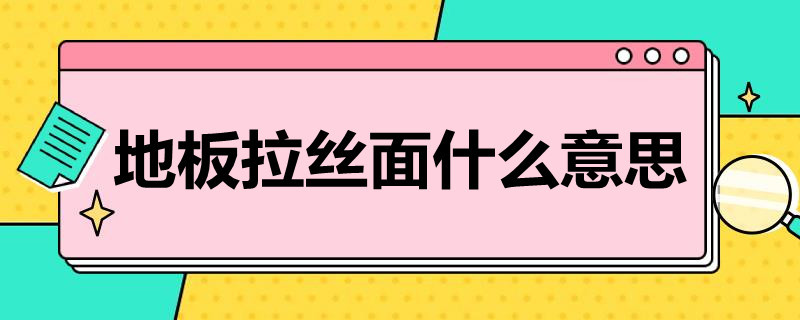 地板拉丝面什么意思